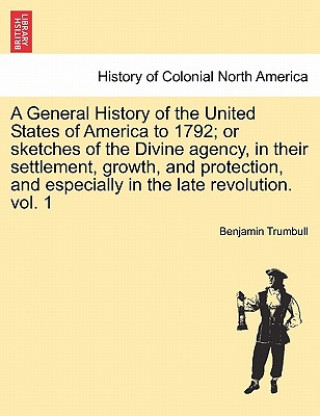 BRITISH LIBRARY

History of Colonial North America

A General History of the United States of America to 1792; or sketches of the Divine agency, in their settlement, growth, and protection, and especially in the late revolution. vol. 1

Benjamin Trumbull